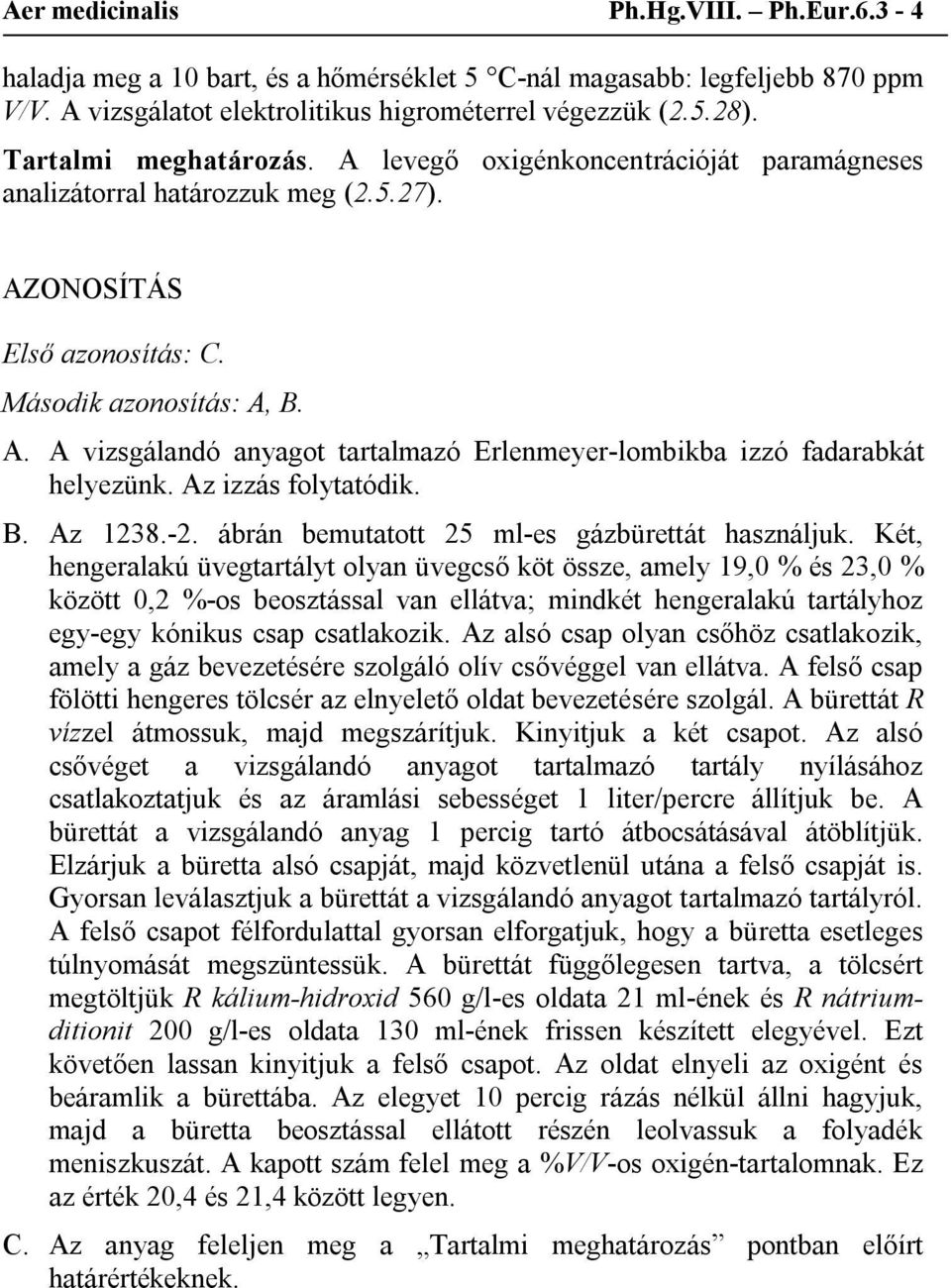 Aer medicinalis Ph.Hg.VIII. – Ph.Eur.6.3 - 4

haladja meg a 10 bart, és a hőmérséklet 5 °C-nál magasabb: legfeljebb 870 ppm V/V. A vizsgálatot elektrolitikus higrométerrel végezzük (2.5.28).

Tartalmi meghatározás. A levegő oxigénkoncentrációját paramágneses analizátorral határozzuk meg (2.5.27).

AZONOSÍTÁS

Első azonosítás: C.

Második azonosítás: A, B.

A. A vizsgálandó anyagot tartalmazó Erlenmeyer-lombikba izzó fadarabkát helyezünk. Az izzás folytatódik.

B. Az 1238.-2. ábrán bemutatott 25 ml-es gázbürettát használjuk. Két, hengeralakú üvegtartályt olyan üvegcső köt össze, amely 19,0 % és 23,0 % között 0,2 %-os beosztással van ellátva; mindkét hengeralakú tartályhoz egy-egy kónikus csap csatlakozik. Az alsó csap olyan csőhöz csatlakozik, amely a gáz bevezetésére szolgáló olív csővéggel van ellátva. A felső csap fölötti hengeres tölcsér az elnyelető oldat bevezetésére szolgál. A bürettát R vízzel átmossuk, majd megszárítjuk. Kinyitjuk a két csapot. Az alsó csővéget a vizsgálandó anyagot tartalmazó tartály nyílásához csatlakoztatjuk és az áramlási sebességet 1 liter/percre állítjuk be. A bürettát a vizsgálandó anyag 1 percig tartó átbocsátásával átöblítjük. Elzárjuk a büretta alsó csapját, majd közvetlenül utána a felső csapját is. Gyorsan leválasztjuk a bürettát a vizsgálandó anyagot tartalmazó tartályról. A felső csapot félfordulattal gyorsan elforgatjuk, hogy a büretta esetleges túlnyomását megszüntessük. A bürettát függőlegesen tartva, a tölcsért megtöltjük R kálium-hidroxid 560 g/l-es oldata 21 ml-ének és R nátrium-ditionit 200 g/l-es oldata 130 ml-ének frissen készített elegyével. Ezt követően lassan kinyitjuk a felső csapot. Az oldat elnyeli az oxigént és beáramlik a bürettába. Az elegyet 10 percig rázás nélkül állni hagyjuk, majd a büretta beosztással ellátott részén leolvassuk a folyadék meniszkuszát. A kapott szám felel meg a %V/V-os oxigén-tartalomnak. Ez az érték 20,4 és 21,4 között legyen.

C. Az anyag feleljen meg a „Tartalmi meghatározás” pontban előírt határértékeknek.